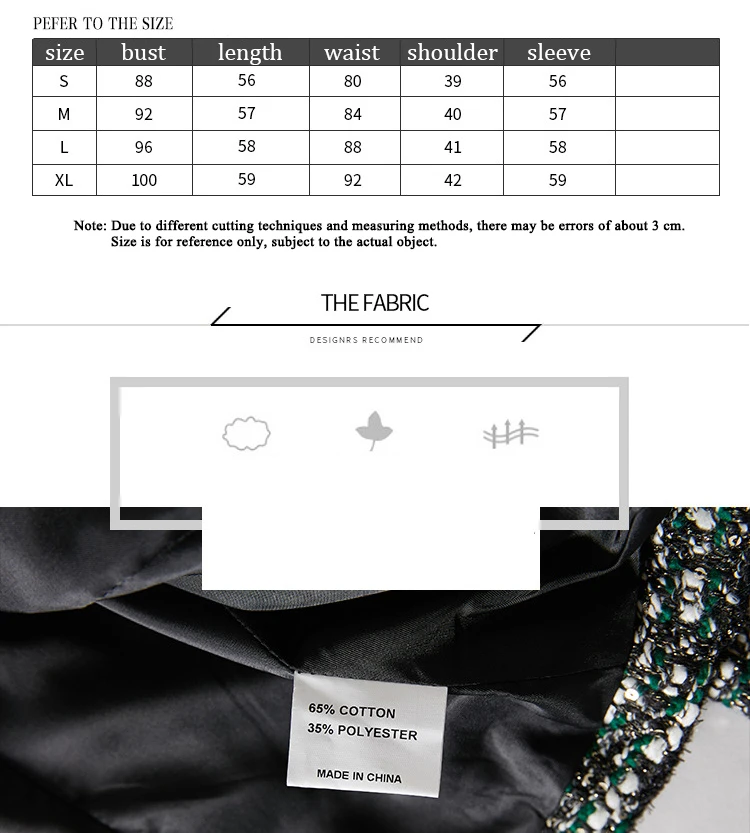 PEFER TO THE SIZE

| size | bust | length | waist | shoulder | sleeve | |
|---|---|---|---|---|---|---|
| S | 88 | 56 | 80 | 39 | 56 | |
| M | 92 | 57 | 84 | 40 | 57 | |
| L | 96 | 58 | 88 | 41 | 58 | |
| XL | 100 | 59 | 92 | 42 | 59 | |

Note: Due to different cutting techniques and measuring methods, there may be errors of about 3 cm. Size is for reference only, subject to the actual object.

THE FABRIC

DESIGNRS RECOMMEND

65% COTTON
35% POLYESTER

MADE IN CHINA